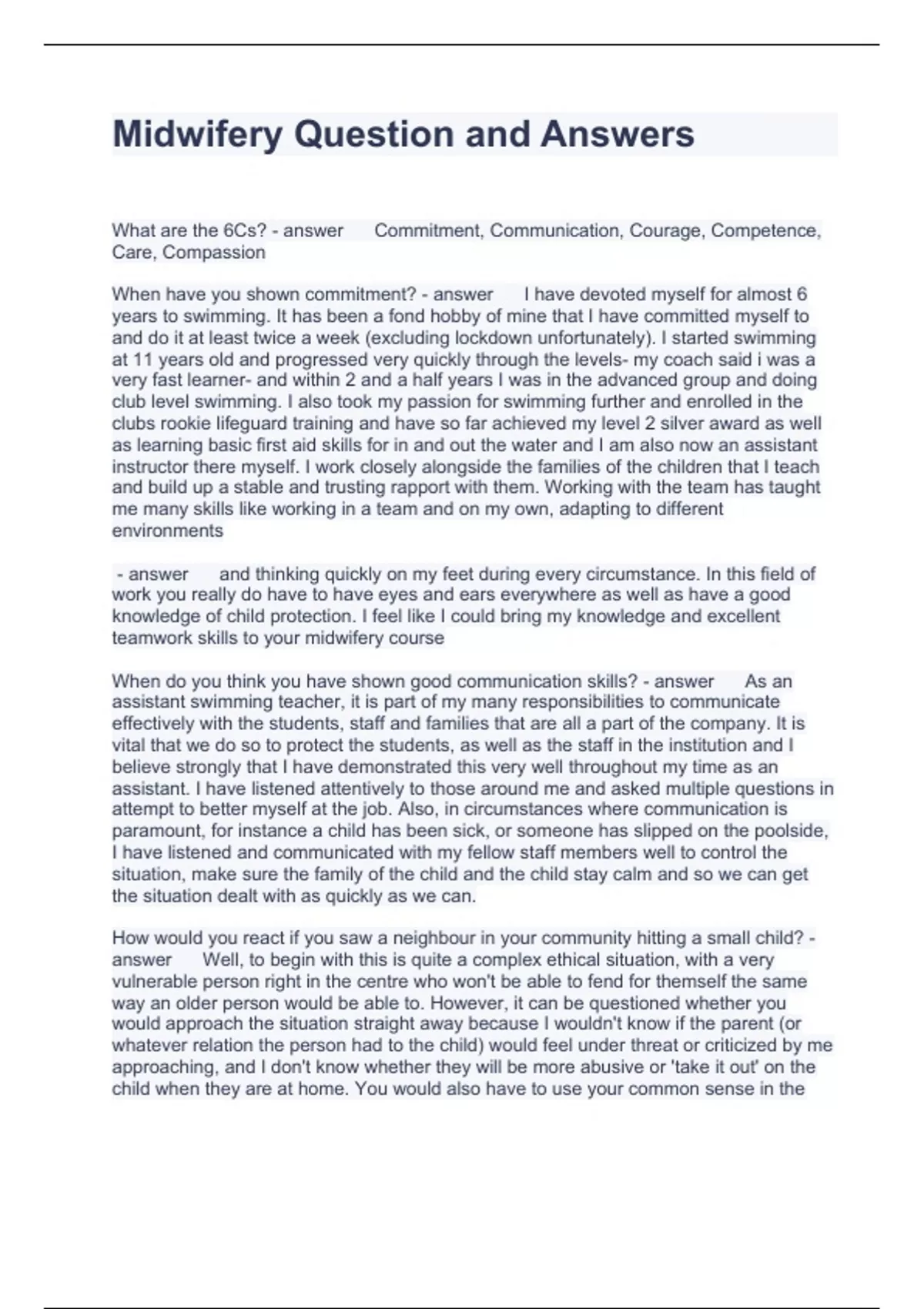 Midwifery Question and Answers

What are the 6Cs? - answer Commitment, Communication, Courage, Competence, Care, Compassion

When have you shown commitment? - answer I have devoted myself for almost 6 years to swimming. It has been a fond hobby of mine that I have committed myself to and do it at least twice a week (excluding lockdown unfortunately). I started swimming at 11 years old and progressed very quickly through the levels- my coach said i was a very fast learner- and within 2 and a half years I was in the advanced group and doing club level swimming. I also took my passion for swimming further and enrolled in the clubs rookie lifeguard training and have so far achieved my level 2 silver award as well as learning basic first aid skills for in and out the water and I am also now an assistant instructor there myself. I work closely alongside the families of the children that I teach and build up a stable and trusting rapport with them. Working with the team has taught me many skills like working in a team and on my own, adapting to different environments

- answer and thinking quickly on my feet during every circumstance. In this field of work you really do have to have eyes and ears everywhere as well as have a good knowledge of child protection. I feel like I could bring my knowledge and excellent teamwork skills to your midwifery course

When do you think you have shown good communication skills? - answer As an assistant swimming teacher, it is part of my many responsibilities to communicate effectively with the students, staff and families that are all a part of the company. It is vital that we do so to protect the students, as well as the staff in the institution and I believe strongly that I have demonstrated this very well throughout my time as an assistant. I have listened attentively to those around me and asked multiple questions in attempt to better myself at the job. Also, in circumstances where communication is paramount, for instance a child has been sick, or someone has slipped on the poolside, I have listened and communicated with my fellow staff members well to control the situation, make sure the family of the child and the child stay calm and so we can get the situation dealt with as quickly as we can.

How would you react if you saw a neighbour in your community hitting a small child? - answer Well, to begin with this is quite a complex ethical situation, with a very vulnerable person right in the centre who won't be able to fend for themself the same way an older person would be able to. However, it can be questioned whether you would approach the situation straight away because I wouldn't know if the parent (or whatever relation the person had to the child) would feel under threat or criticized by me approaching, and I don't know whether they will be more abusive or 'take it out' on the child when they are at home. You would also have to use your common sense in the